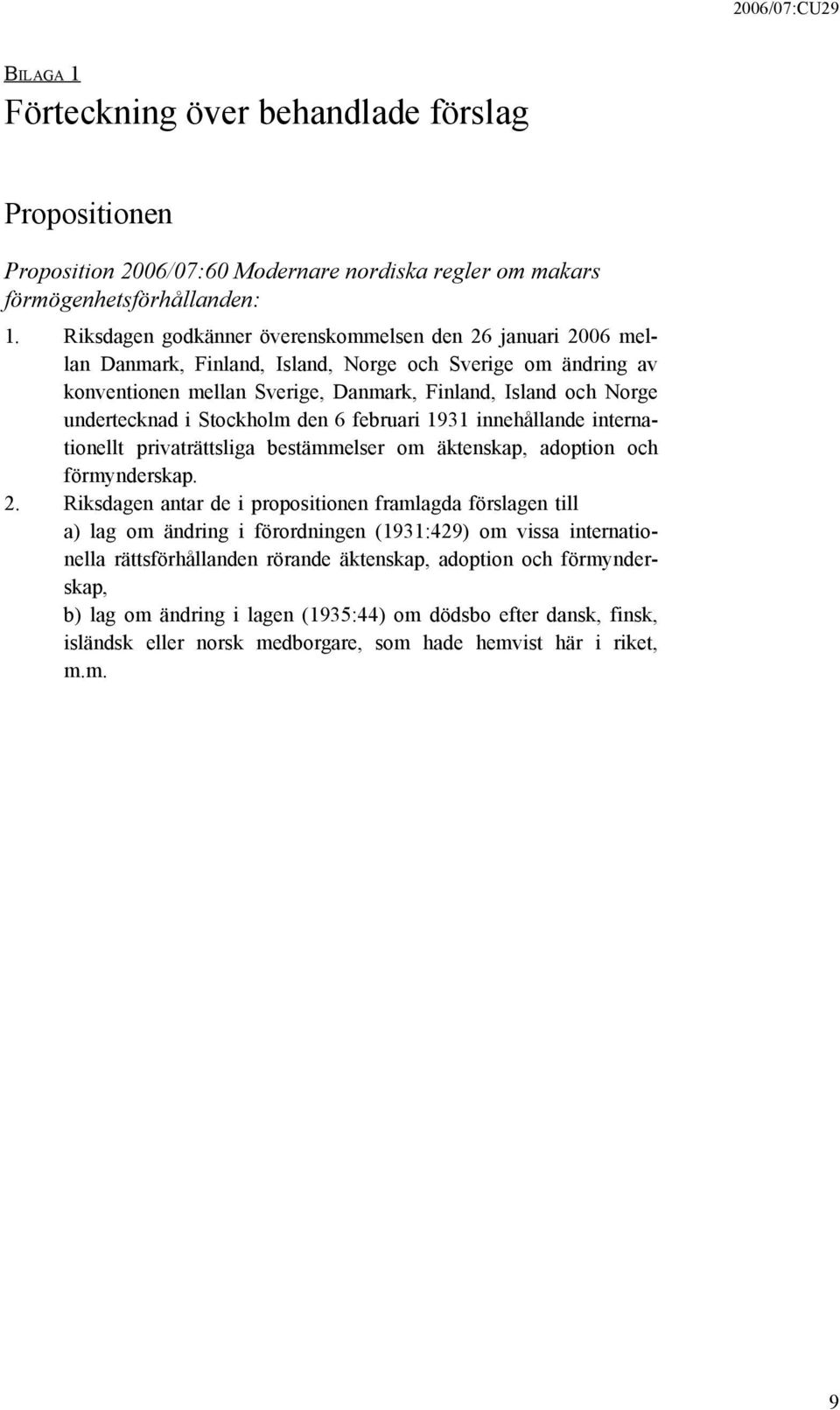 2006/07:CU29

BILAGA 1

Förteckning över behandlade förslag

Propositionen

Proposition 2006/07:60 Modernare nordiska regler om makars förmögenhetsförhållanden:

1. Riksdagen godkänner överenskommelsen den 26 januari 2006 mellan Danmark, Finland, Island, Norge och Sverige om ändring av konventionen mellan Sverige, Danmark, Finland, Island och Norge undertecknad i Stockholm den 6 februari 1931 innehållande internationellt privaträttsliga bestämmelser om äktenskap, adoption och förmynderskap.

2. Riksdagen antar de i propositionen framlagda förslagen till
a) lag om ändring i förordningen (1931:429) om vissa internationella rättsförhållanden rörande äktenskap, adoption och förmynderskap,
b) lag om ändring i lagen (1935:44) om dödsbo efter dansk, finsk, isländsk eller norsk medborgare, som hade hemvist här i riket, m.m.

9